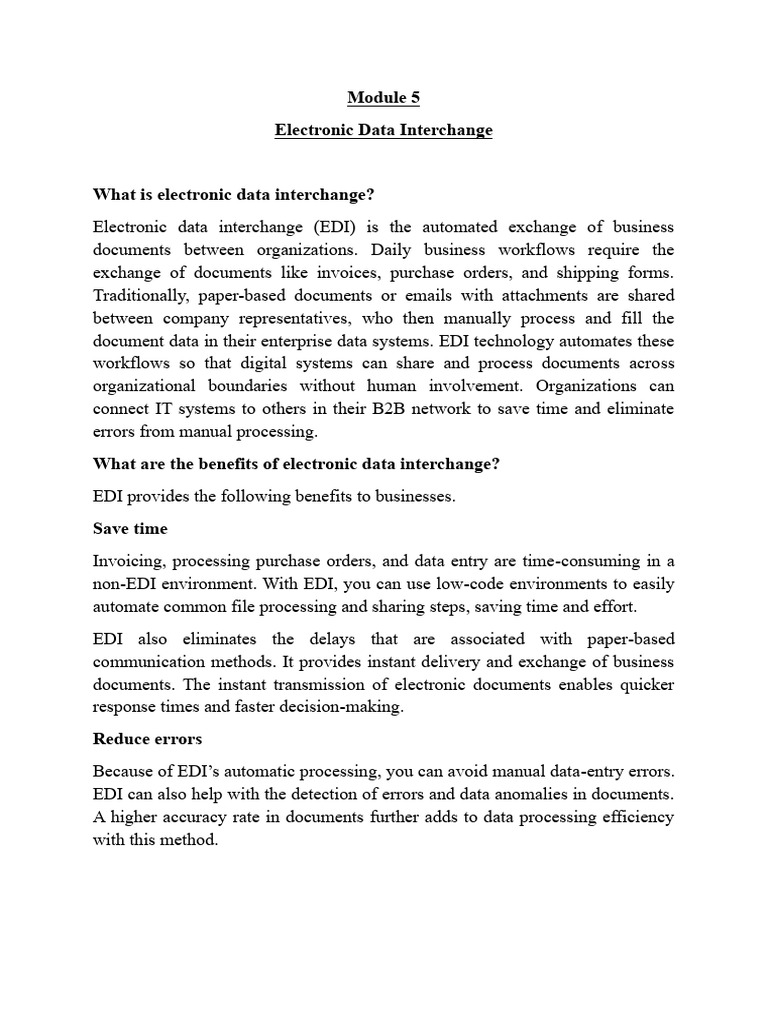 Module 5

Electronic Data Interchange

What is electronic data interchange?

Electronic data interchange (EDI) is the automated exchange of business documents between organizations. Daily business workflows require the exchange of documents like invoices, purchase orders, and shipping forms. Traditionally, paper-based documents or emails with attachments are shared between company representatives, who then manually process and fill the document data in their enterprise data systems. EDI technology automates these workflows so that digital systems can share and process documents across organizational boundaries without human involvement. Organizations can connect IT systems to others in their B2B network to save time and eliminate errors from manual processing.

What are the benefits of electronic data interchange?

EDI provides the following benefits to businesses.

Save time

Invoicing, processing purchase orders, and data entry are time-consuming in a non-EDI environment. With EDI, you can use low-code environments to easily automate common file processing and sharing steps, saving time and effort.

EDI also eliminates the delays that are associated with paper-based communication methods. It provides instant delivery and exchange of business documents. The instant transmission of electronic documents enables quicker response times and faster decision-making.

Reduce errors

Because of EDI's automatic processing, you can avoid manual data-entry errors. EDI can also help with the detection of errors and data anomalies in documents. A higher accuracy rate in documents further adds to data processing efficiency with this method.